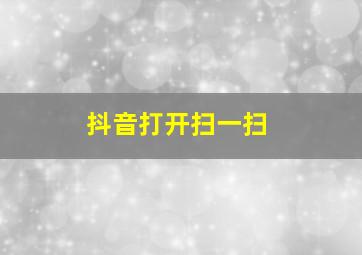 抖音打开扫一扫